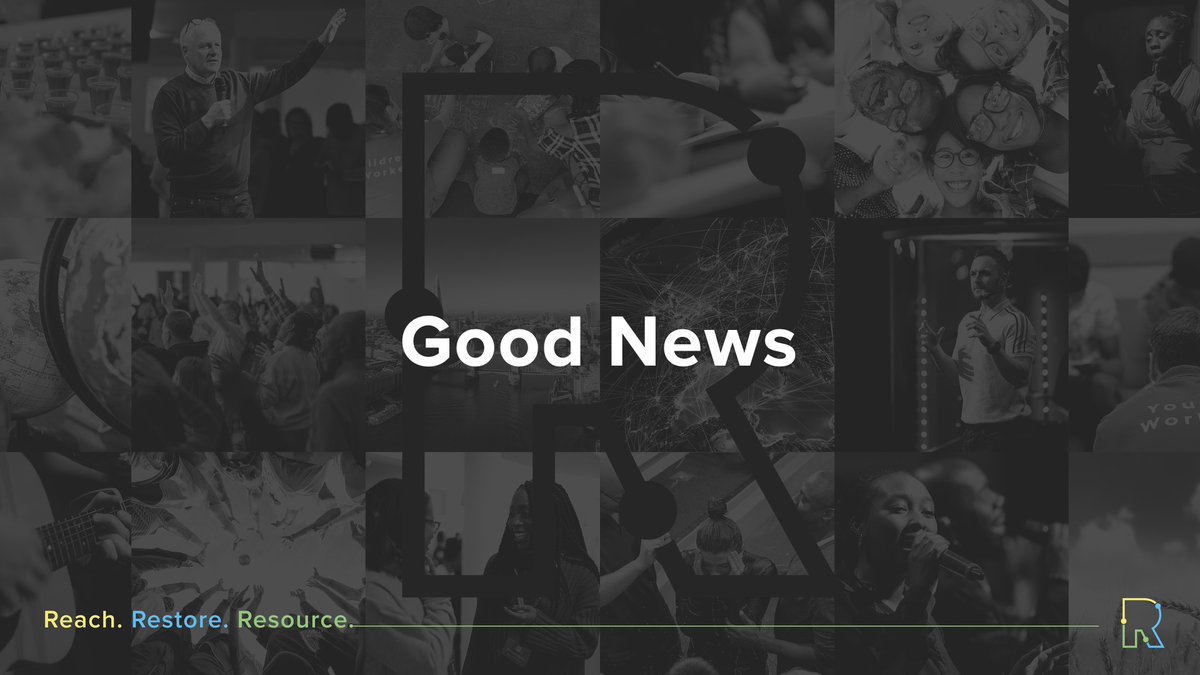 Good News

Reach. Restore. Resource.